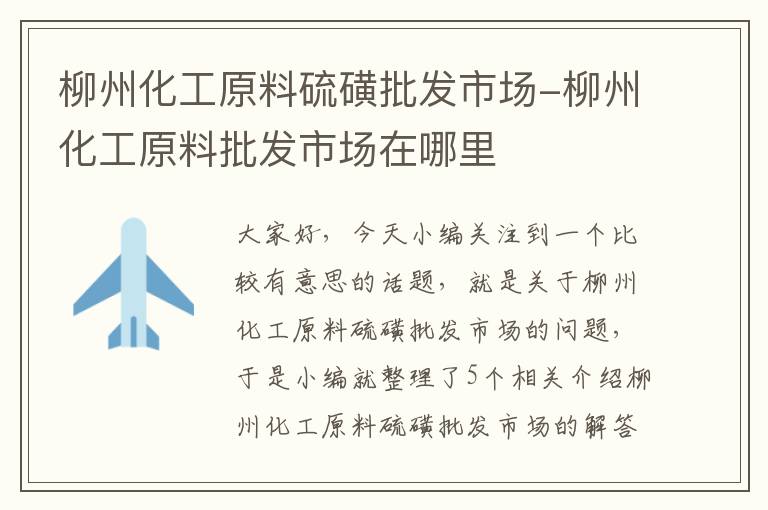 柳州化工原料硫磺批发市场-柳州化工原料批发市场在哪里

大家好，今天小编关注到一个比较有意思的话题，就是关于柳州化工原料硫磺批发市场的问题，于是小编就整理了5个相关介绍柳州化工原料硫磺批发市场的解答